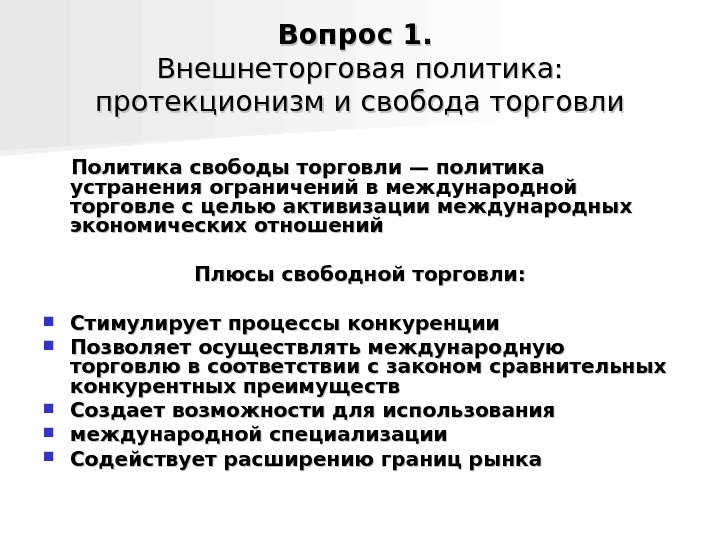 Вопрос 1.
Внешнеторговая политика: протекционизм и свобода торговли

Политика свободы торговли — политика устранения ограничений в международной торговле с целью активизации международных экономических отношений

Плюсы свободной торговли:

- Стимулирует процессы конкуренции
- Позволяет осуществлять международную торговлю в соответствии с законом сравнительных конкурентных преимуществ
- Создает возможности для использования
- международной специализации
- Содействует расширению границ рынка